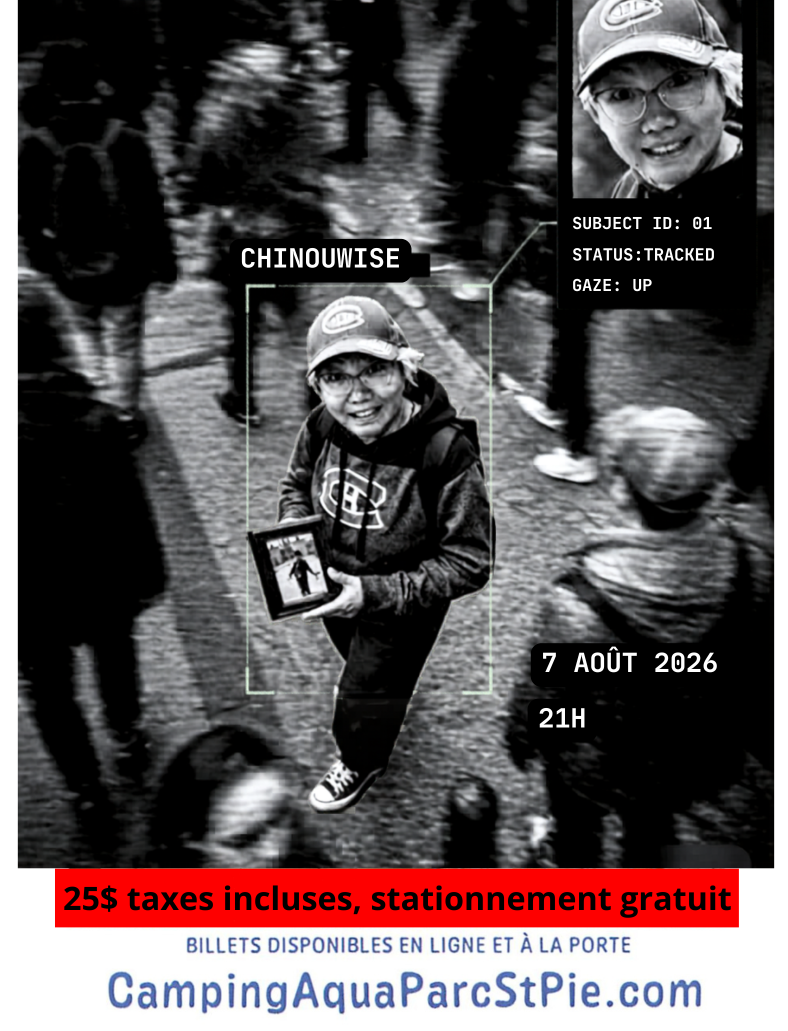 SUBJECT ID: 01
STATUS:TRACKED
GAZE: UP

CHINOUWISE

7 AOÛT 2026

21H

25$ taxes incluses, stationnement gratuit

BILLETS DISPONIBLES EN LIGNE ET À LA PORTE

CampingAquaParcStPie.com